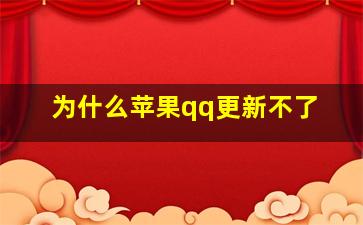 为什么苹果qq更新不了